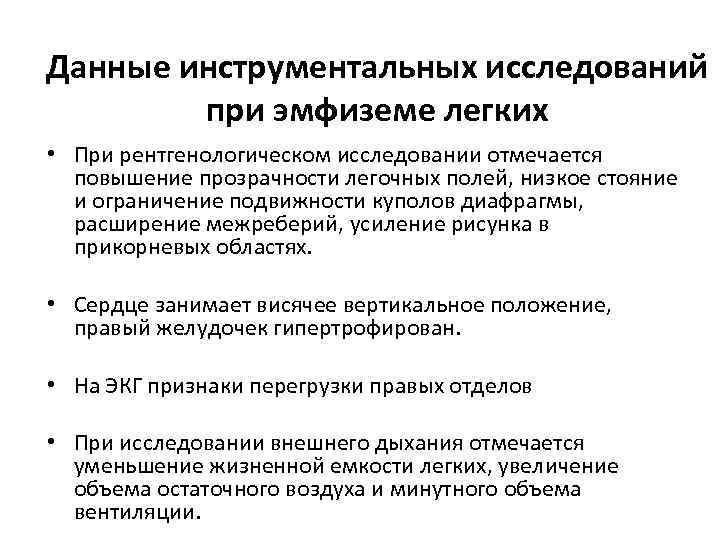 Данные инструментальных исследований при эмфиземе легких

• При рентгенологическом исследовании отмечается повышение прозрачности легочных полей, низкое стояние и ограничение подвижности куполов диафрагмы, расширение межреберий, усиление рисунка в прикорневых областях.

• Сердце занимает висячее вертикальное положение, правый желудочек гипертрофирован.

• На ЭКГ признаки перегрузки правых отделов

• При исследовании внешнего дыхания отмечается уменьшение жизненной емкости легких, увеличение объема остаточного воздуха и минутного объема вентиляции.